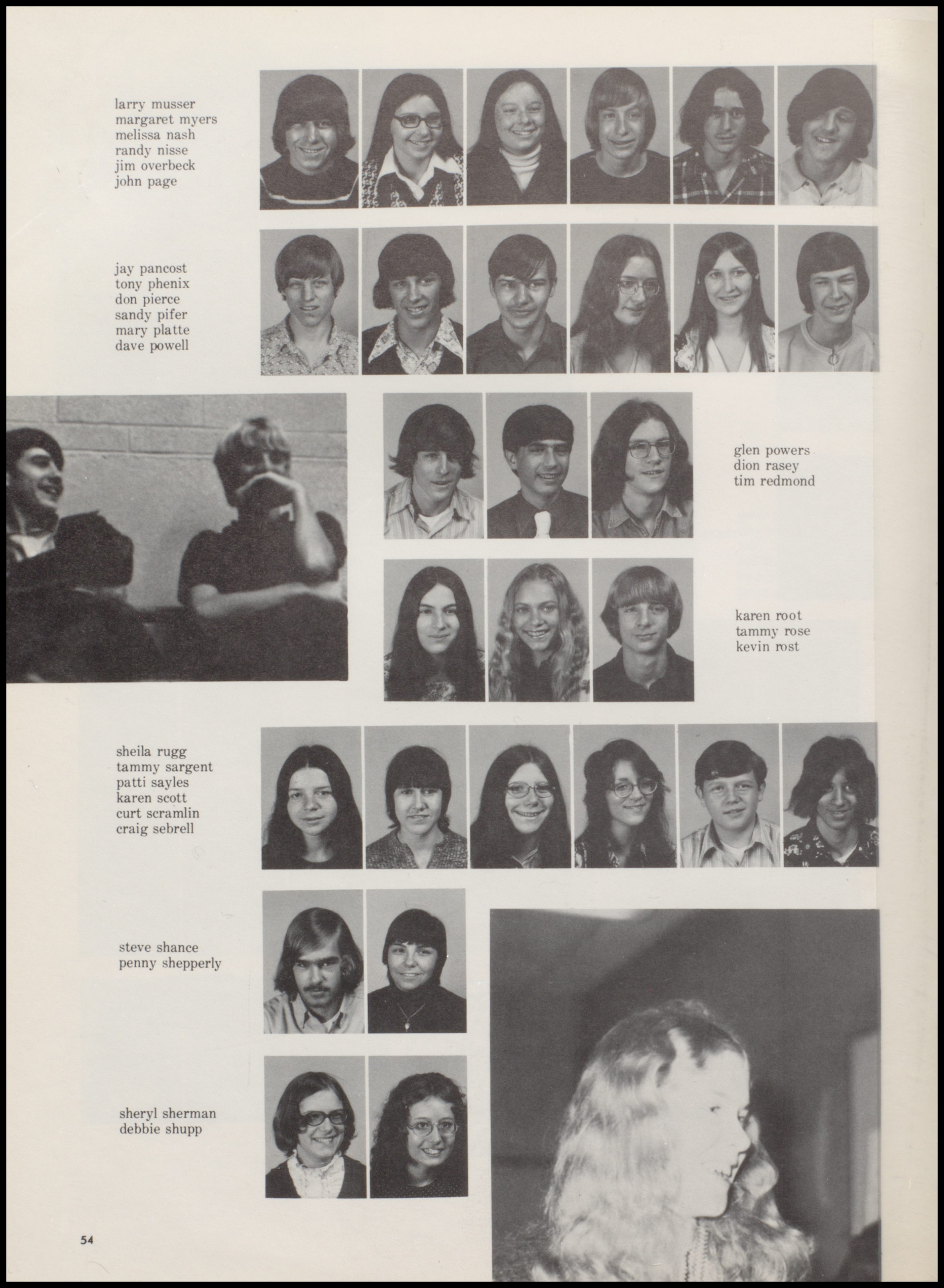 larry musser
margaret myers
melissa nash
randy nisse
jim overbeck
john page

jay pancost
tony phenix
don pierce
sandy pifer
mary platte
dave powell

glen powers
dion rasey
tim redmond

karen root
tammy rose
kevin rost

sheila rugg
tammy sargent
patti sayles
karen scott
curt scramlin
craig sebrell

steve shance
penny shepperly

sheryl sherman
debbie shupp

54